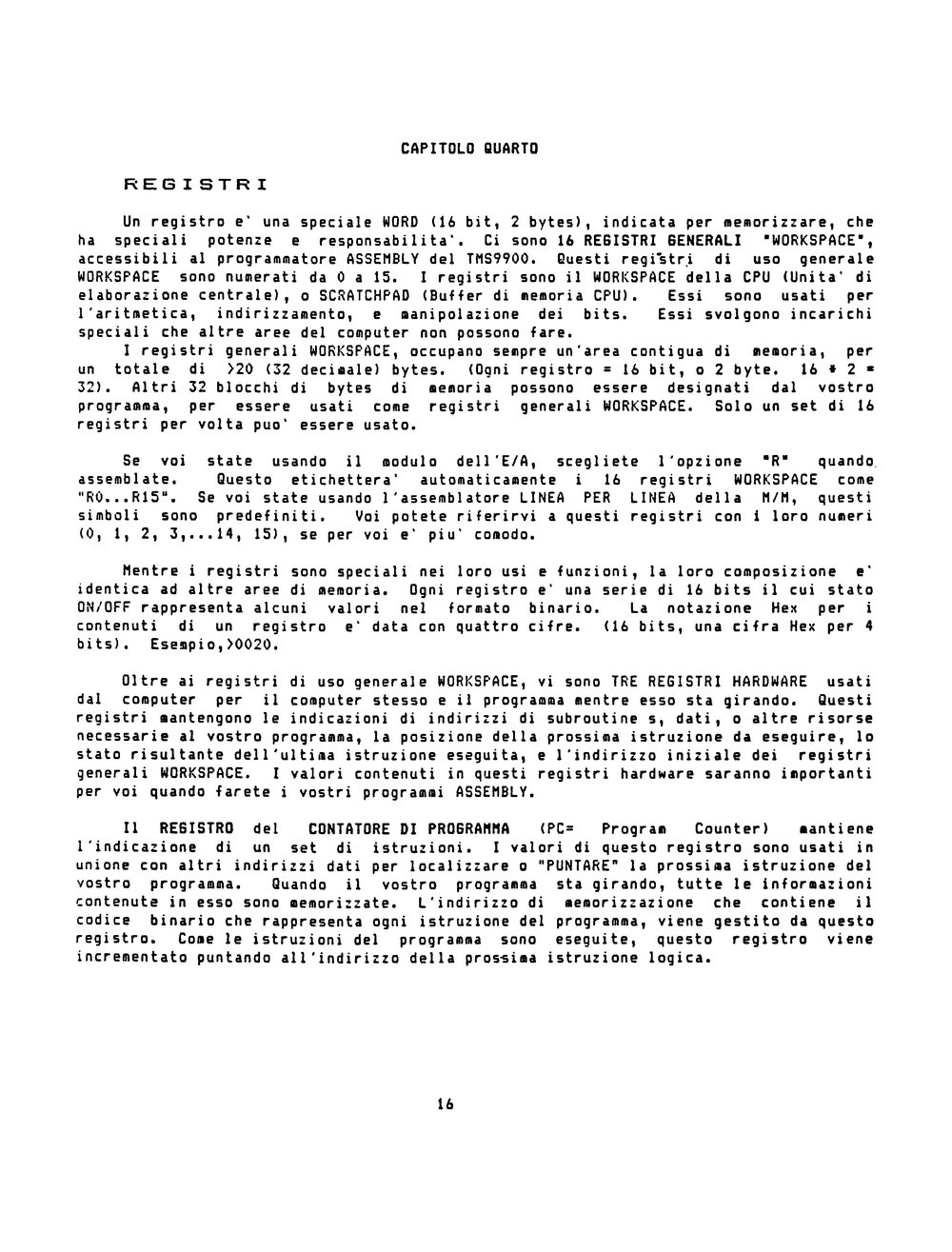 CAPITOLO QUARTO

REGISTRI

Un registro e' una speciale WORD (16 bit, 2 bytes), indicata per memorizzare, che ha speciali potenze e responsabilita'. Ci sono 16 REGISTRI GENERALI "WORKSPACE", accessibili al programmatore ASSEMBLY del TMS9900. Questi registri di uso generale WORKSPACE sono numerati da 0 a 15. I registri sono il WORKSPACE della CPU (Unita' di elaborazione centrale), o SCRATCHPAD (Buffer di memoria CPU). Essi sono usati per l'aritmetica, indirizzamento, e manipolazione dei bits. Essi svolgono incarichi speciali che altre aree del computer non possono fare.

I registri generali WORKSPACE, occupano sempre un'area contigua di memoria, per un totale di >20 (32 decimale) bytes. (Ogni registro = 16 bit, o 2 byte. 16 * 2 = 32). Altri 32 blocchi di bytes di memoria possono essere designati dal vostro programma, per essere usati come registri generali WORKSPACE. Solo un set di 16 registri per volta puo' essere usato.

Se voi state usando il modulo dell'E/A, scegliete l'opzione "R" quando assemblate. Questo etichettera' automaticamente i 16 registri WORKSPACE come "R0...R15". Se voi state usando l'assemblatore LINEA PER LINEA della M/M, questi simboli sono predefiniti. Voi potete riferirvi a questi registri con i loro numeri (0, 1, 2, 3,...14, 15), se per voi e' piu' comodo.

Mentre i registri sono speciali nei loro usi e funzioni, la loro composizione e' identica ad altre aree di memoria. Ogni registro e' una serie di 16 bits il cui stato ON/OFF rappresenta alcuni valori nel formato binario. La notazione Hex per i contenuti di un registro e' data con quattro cifre. (16 bits, una cifra Hex per 4 bits). Esempio,>0020.

Oltre ai registri di uso generale WORKSPACE, vi sono TRE REGISTRI HARDWARE usati dal computer per il computer stesso e il programma mentre esso sta girando. Questi registri mantengono le indicazioni di indirizzi di subroutine s, dati, o altre risorse necessarie al vostro programma, la posizione della prossima istruzione da eseguire, lo stato risultante dell'ultima istruzione eseguita, e l'indirizzo iniziale dei registri generali WORKSPACE. I valori contenuti in questi registri hardware saranno importanti per voi quando farete i vostri programmi ASSEMBLY.

Il REGISTRO del CONTATORE DI PROGRAMMA (PC= Program Counter) mantiene l'indicazione di un set di istruzioni. I valori di questo registro sono usati in unione con altri indirizzi dati per localizzare o "PUNTARE" la prossima istruzione del vostro programma. Quando il vostro programma sta girando, tutte le informazioni contenute in esso sono memorizzate. L'indirizzo di memorizzazione che contiene il codice binario che rappresenta ogni istruzione del programma, viene gestito da questo registro. Come le istruzioni del programma sono eseguite, questo registro viene incrementato puntando all'indirizzo della prossima istruzione logica.

16